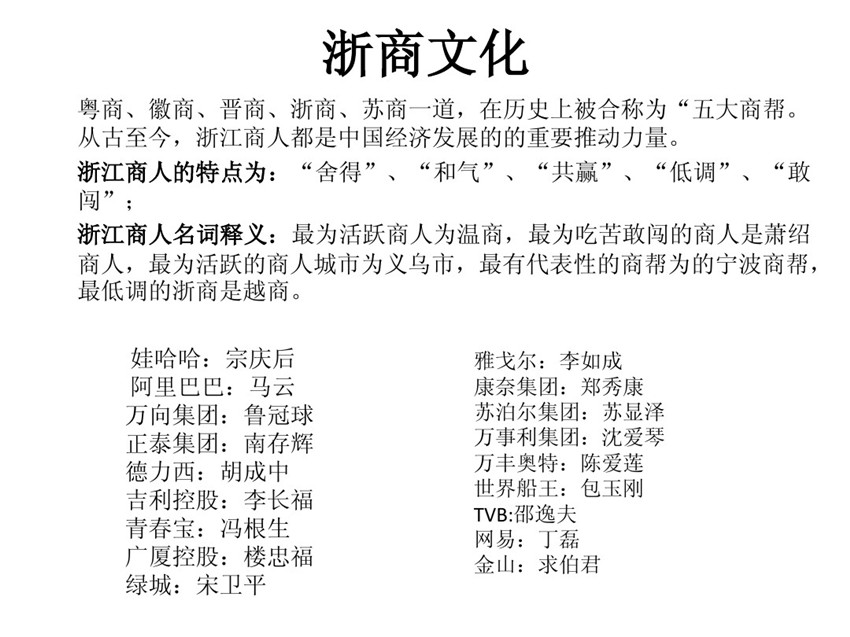 浙商文化

粤商、徽商、晋商、浙商、苏商一道，在历史上被合称为“五大商帮。从古至今，浙江商人都是中国经济发展的的重要推动力量。

浙江商人的特点为：“舍得”、“和气”、“共赢”、“低调”、“敢闯”；

浙江商人名词释义：最为活跃商人为温商，最为吃苦敢闯的商人是萧绍商人，最为活跃的商人城市为义乌市，最有代表性的商帮为的宁波商帮，最低调的浙商是越商。

娃哈哈：宗庆后
阿里巴巴：马云
万向集团：鲁冠球
正泰集团：南存辉
德力西：胡成中
吉利控股：李长福
青春宝：冯根生
广厦控股：楼忠福
绿城：宋卫平

雅戈尔：李如成
康奈集团：郑秀康
苏泊尔集团：苏显泽
万事利集团：沈爱琴
万丰奥特：陈爱莲
世界船王：包玉刚
TVB:邵逸夫
网易：丁磊
金山：求伯君